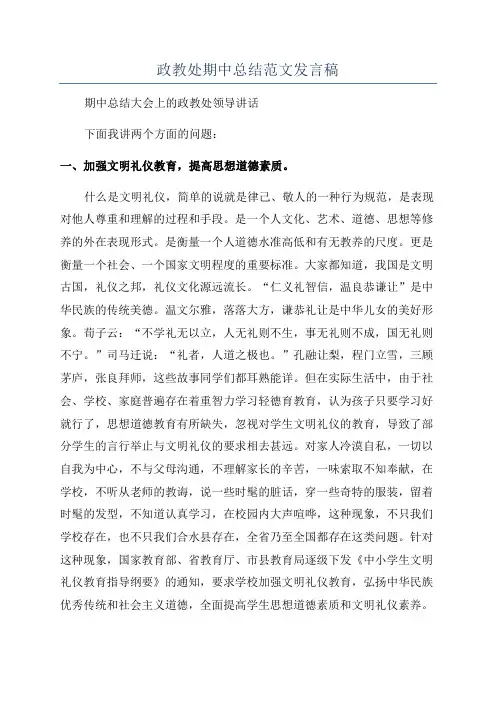 政教处期中总结范文发言稿

期中总结大会上的政教处领导讲话

下面我讲两个方面的问题：

一、加强文明礼仪教育，提高思想道德素质。

什么是文明礼仪，简单的说就是律己、敬人的一种行为规范，是表现对他人尊重和理解的过程和手段。是一个人文化、艺术、道德、思想等修养的外在表现形式。是衡量一个人道德水准高低和有无教养的尺度。更是衡量一个社会、一个国家文明程度的重要标准。大家都知道，我国是文明古国，礼仪之邦，礼仪文化源远流长。“仁义礼智信，温良恭谦让”是中华民族的传统美德。温文尔雅，落落大方，谦恭礼让是中华儿女的美好形象。荀子云：“不学礼无以立，人无礼则不生，事无礼则不成，国无礼则不宁。”司马迁说：“礼者，人道之极也。”孔融让梨，程门立雪，三顾茅庐，张良拜师，这些故事同学们都耳熟能详。但在实际生活中，由于社会、学校、家庭普遍存在着重智力学习轻德育教育，认为孩子只要学习好就行了，思想道德教育有所缺失，忽视对学生文明礼仪的教育，导致了部分学生的言行举止与文明礼仪的要求相去甚远。对家人冷漠自私，一切以自我为中心，不与父母沟通，不理解家长的辛苦，一味索取不知奉献，在学校，不听从老师的教诲，说一些时髦的脏话，穿一些奇特的服装，留着时髦的发型，不知道认真学习，在校园内大声喧哗，这种现象，不只我们学校存在，也不只我们合水县存在，全省乃至全国都存在这类问题。针对这种现象，国家教育部、省教育厅、市县教育局逐级下发《中小学生文明礼仪教育指导纲要》的通知，要求学校加强文明礼仪教育，弘扬中华民族优秀传统和社会主义道德，全面提高学生思想道德素质和文明礼仪素养。